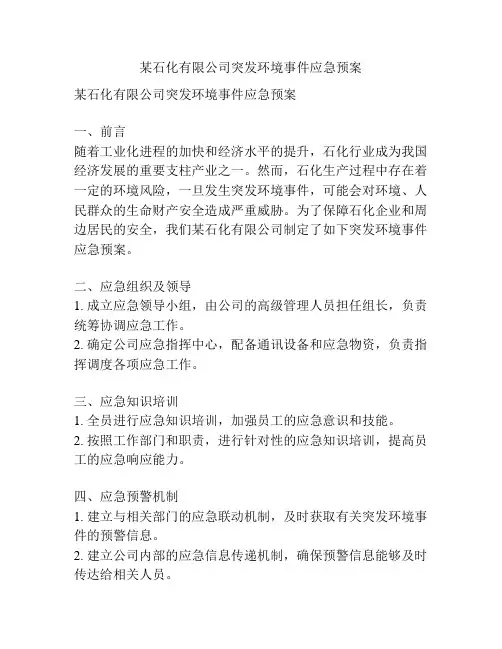 某石化有限公司突发环境事件应急预案

某石化有限公司突发环境事件应急预案

一、前言
随着工业化进程的加快和经济水平的提升，石化行业成为我国经济发展的重要支柱产业之一。然而，石化生产过程中存在着一定的环境风险，一旦发生突发环境事件，可能会对环境、人民群众的生命财产安全造成严重威胁。为了保障石化企业和周边居民的安全，我们某石化有限公司制定了如下突发环境事件应急预案。

二、应急组织及领导
1. 成立应急领导小组，由公司的高级管理人员担任组长，负责统筹协调应急工作。
2. 确定公司应急指挥中心，配备通讯设备和应急物资，负责指挥调度各项应急工作。

三、应急知识培训
1. 全员进行应急知识培训，加强员工的应急意识和技能。
2. 按照工作部门和职责，进行针对性的应急知识培训，提高员工的应急响应能力。

四、应急预警机制
1. 建立与相关部门的应急联动机制，及时获取有关突发环境事件的预警信息。
2. 建立公司内部的应急信息传递机制，确保预警信息能够及时传达给相关人员。